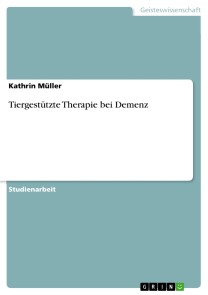 Geisteswissenschaft

Kathrin Müller

Tiergestützte Therapie bei Demenz

Studienarbeit

GRIN